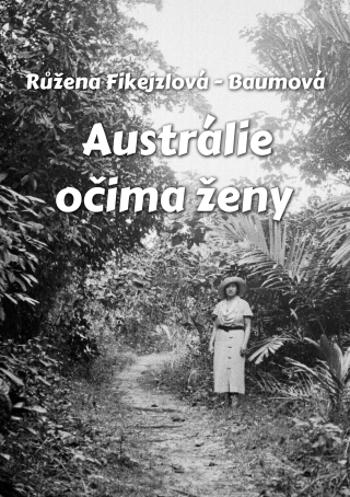 Růžena Fikejzlová - Baumová

Austrálie očima ženy